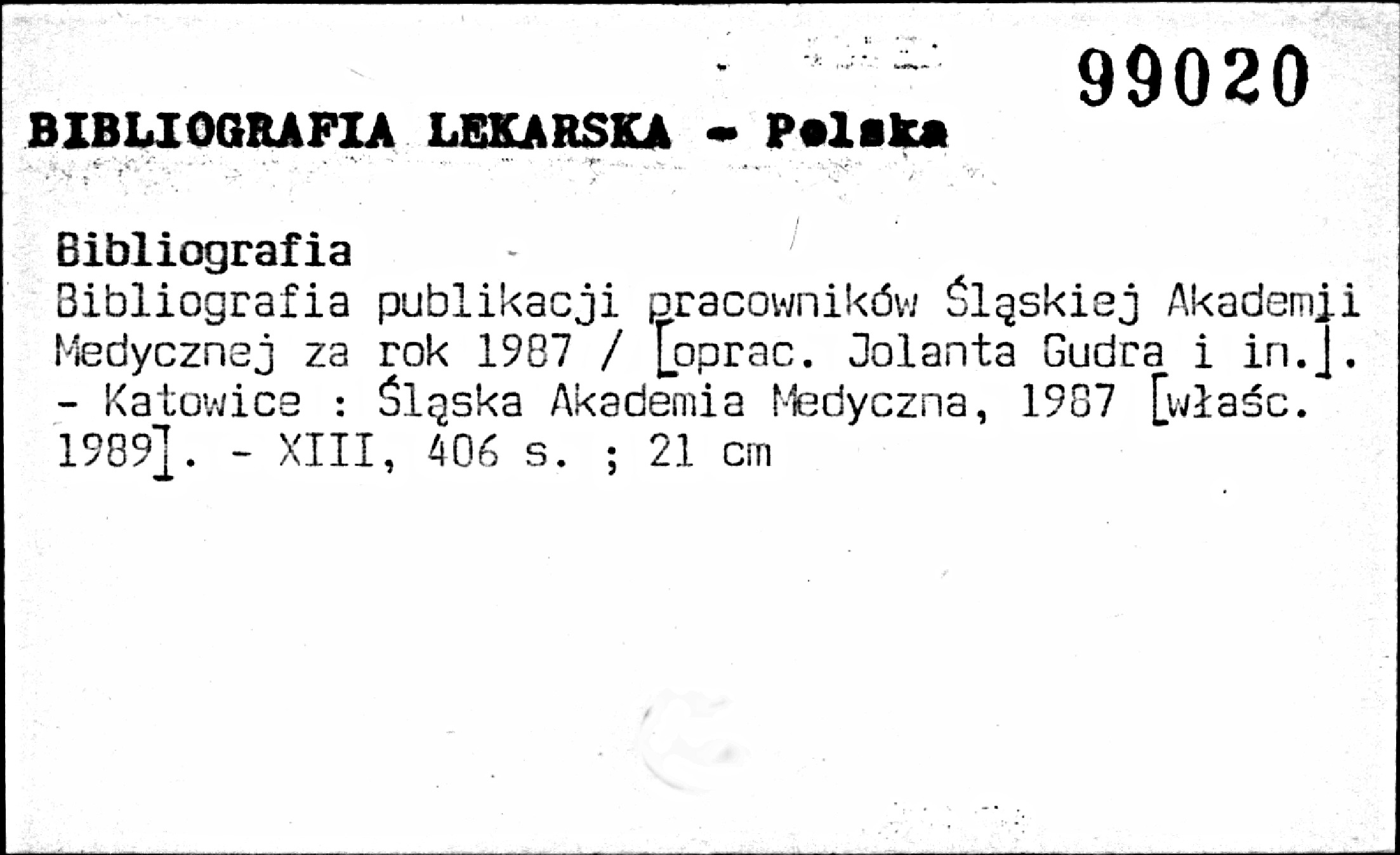 99020

BIBLIOGRAFIA LEKARSKA - Polska

Bibliografia
Bibliografia publikacji pracowników Śląskiej Akademii Medycznej za rok 1987 / [oprac. Jolanta Gudra i in.]. - Katowice : Śląska Akademia Medyczna, 1987 [właśc. 1989]. - XIII, 406 s. ; 21 cm